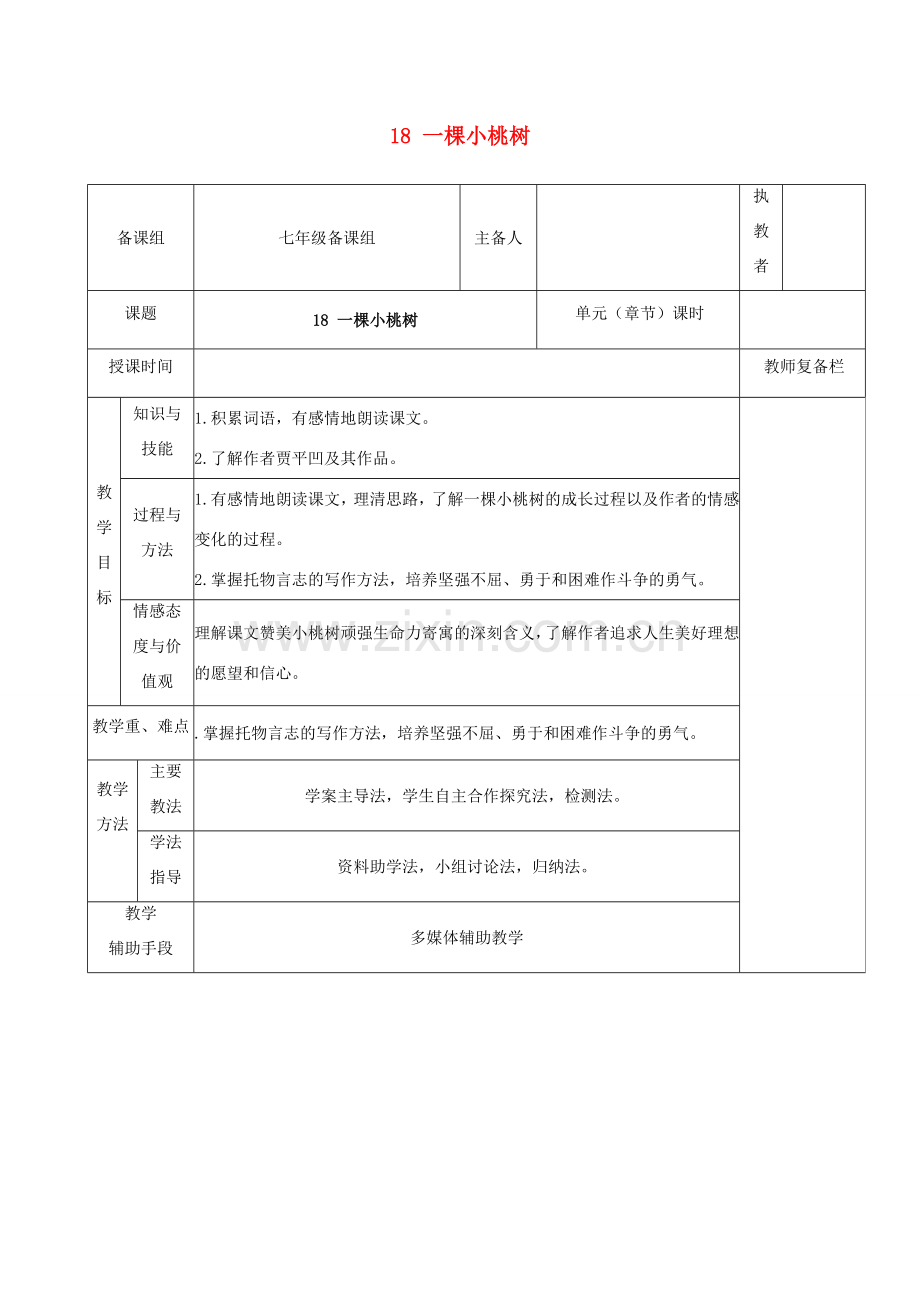 18 一棵小桃树

| 备课组 | | 七年级备课组 | 主备人 | | 执教者 | |
|---|---|---|---|---|---|---|
| 课题 | | 18 一棵小桃树 | | 单元（章节）课时 | | |
| 授课时间 | | | | | 教师复备栏 | |
| 教学目标 | 知识与技能 | 1.积累词语，有感情地朗读课文。 2.了解作者贾平凹及其作品。 | | | | |
| | 过程与方法 | 1.有感情地朗读课文，理清思路，了解一棵小桃树的成长过程以及作者的情感变化的过程。 2.掌握托物言志的写作方法，培养坚强不屈、勇于和困难作斗争的勇气。 | | | | |
| | 情感态度与价值观 | 理解课文赞美小桃树顽强生命力寄寓的深刻含义，了解作者追求人生美好理想的愿望和信心。 | | | | |
| 教学重、难点 | | .掌握托物言志的写作方法，培养坚强不屈、勇于和困难作斗争的勇气。 | | | | |
| 教学方法 | 主要教法 | 学案主导法，学生自主合作探究法，检测法。 | | | | |
| | 学法指导 | 资料助学法，小组讨论法，归纳法。 | | | | |
| 教学辅助手段 | | 多媒体辅助教学 | | | | |

www.zixin.com.cn